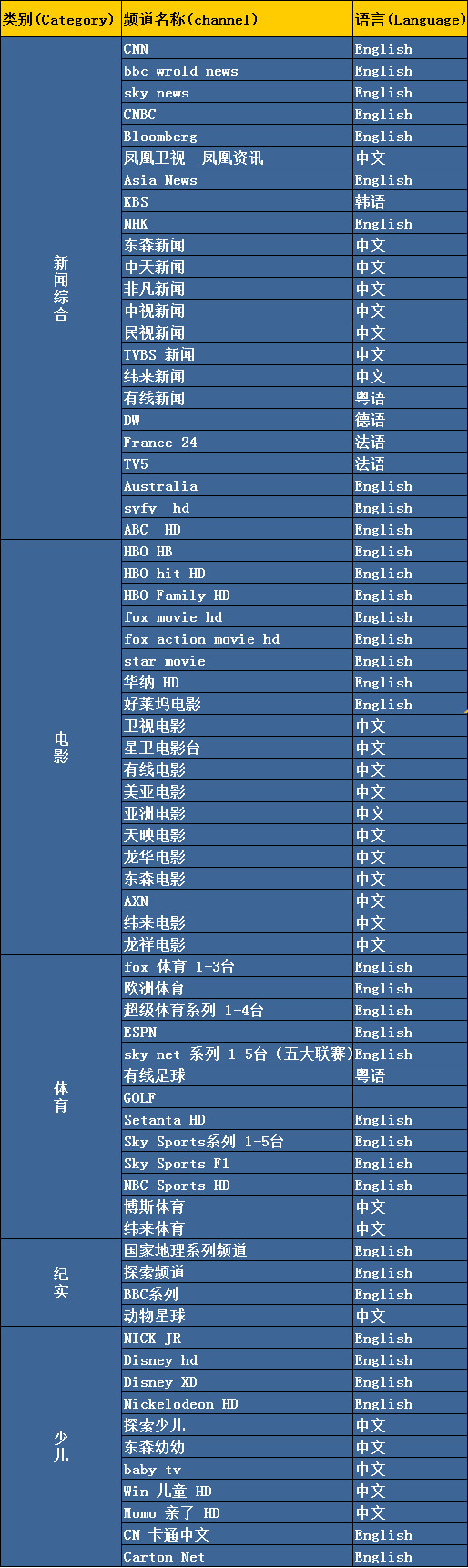 | 类别(Category) | 频道名称(channel) | 语言(Language) |
|---|---|---|
| 新闻综合 | CNN | English |
| | bbc wrold news | English |
| | sky news | English |
| | CNBC | English |
| | Bloomberg | English |
| | 凤凰卫视 凤凰资讯 | 中文 |
| | Asia News | English |
| | KBS | 韩语 |
| | NHK | English |
| | 东森新闻 | 中文 |
| | 中天新闻 | 中文 |
| | 非凡新闻 | 中文 |
| | 中视新闻 | 中文 |
| | 民视新闻 | 中文 |
| | TVBS 新闻 | 中文 |
| | 纬来新闻 | 中文 |
| | 有线新闻 | 粤语 |
| | DW | 德语 |
| | France 24 | 法语 |
| | TV5 | 法语 |
| | Australia | English |
| | syfy hd | English |
| | ABC HD | English |
| 电影 | HBO HB | English |
| | HBO hit HD | English |
| | HBO Family HD | English |
| | fox movie hd | English |
| | fox action movie hd | English |
| | star movie | English |
| | 华纳 HD | English |
| | 好莱坞电影 | English |
| | 卫视电影 | 中文 |
| | 星卫电影台 | 中文 |
| | 有线电影 | 中文 |
| | 美亚电影 | 中文 |
| | 亚洲电影 | 中文 |
| | 天映电影 | 中文 |
| | 龙华电影 | 中文 |
| | 东森电影 | 中文 |
| | AXN | 中文 |
| | 纬来电影 | 中文 |
| | 龙祥电影 | 中文 |
| 体育 | fox 体育 1-3台 | English |
| | 欧洲体育 | English |
| | 超级体育系列 1-4台 | English |
| | ESPN | English |
| | sky net 系列 1-5台（五大联赛） | English |
| | 有线足球 | 粤语 |
| | GOLF | |
| | Setanta HD | English |
| | Sky Sports系列 1-5台 | English |
| | Sky Sports F1 | English |
| | NBC Sports HD | English |
| | 博斯体育 | 中文 |
| | 纬来体育 | 中文 |
| 纪实 | 国家地理系列频道 | English |
| | 探索频道 | English |
| | BBC系列 | English |
| | 动物星球 | 中文 |
| 少儿 | NICK JR | English |
| | Disney hd | English |
| | Disney XD | English |
| | Nickelodeon HD | English |
| | 探索少儿 | 中文 |
| | 东森幼幼 | 中文 |
| | baby tv | 中文 |
| | Win 儿童 HD | 中文 |
| | Momo 亲子 HD | 中文 |
| | CN 卡通中文 | English |
| | Carton Net | English |